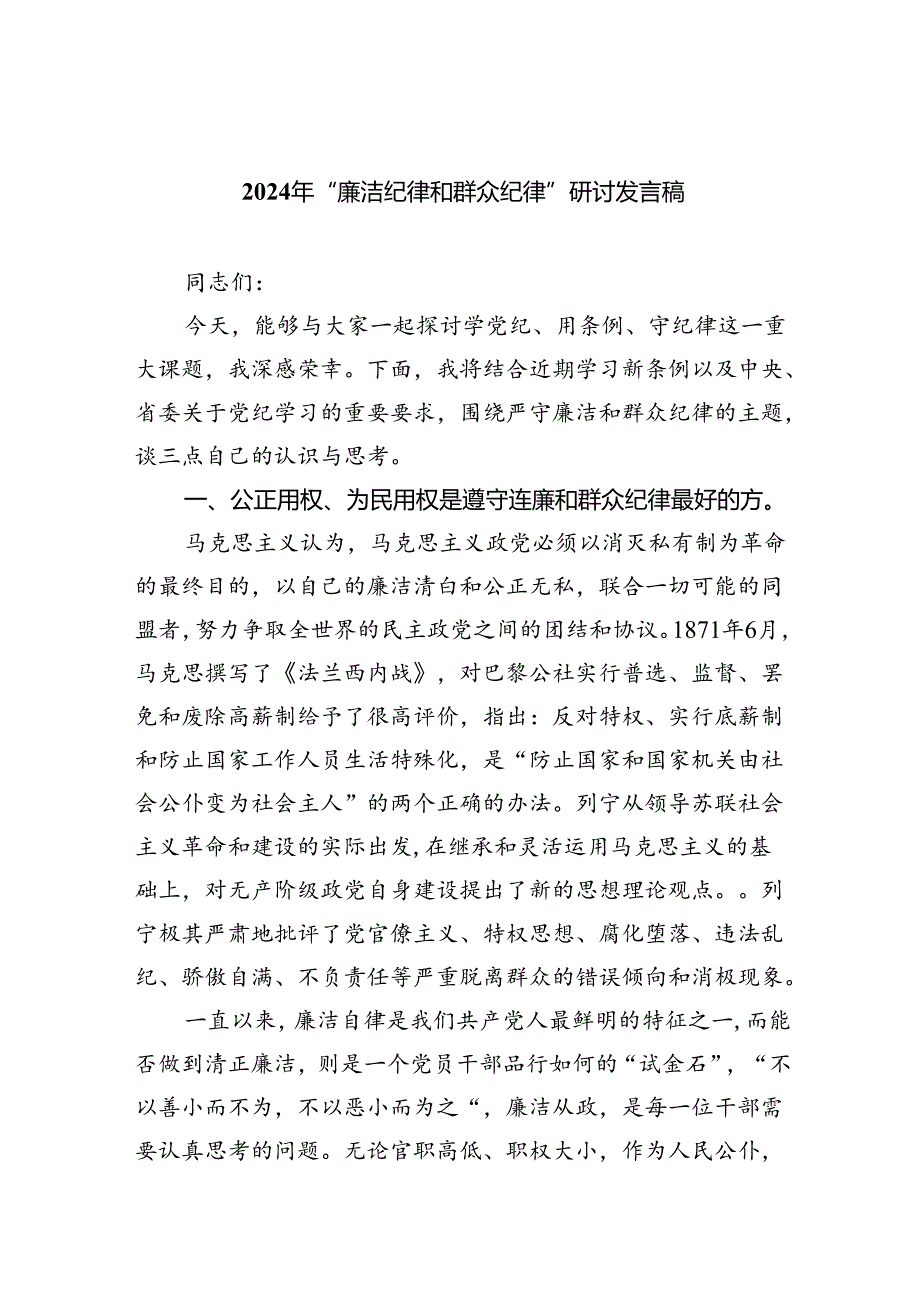 2024年“廉洁纪律和群众纪律”研讨发言稿

同志们：

今天，能够与大家一起探讨学党纪、用条例、守纪律这一重大课题，我深感荣幸。下面，我将结合近期学习新条例以及中央、省委关于党纪学习的重要要求，围绕严守廉洁和群众纪律的主题，谈三点自己的认识与思考。

一、公正用权、为民用权是遵守连廉和群众纪律最好的方。

马克思主义认为，马克思主义政党必须以消灭私有制为革命的最终目的，以自己的廉洁清白和公正无私，联合一切可能的同盟者，努力争取全世界的民主政党之间的团结和协议。1871年6月，马克思撰写了《法兰西内战》，对巴黎公社实行普选、监督、罢免和废除高薪制给予了很高评价，指出：反对特权、实行底薪制和防止国家工作人员生活特殊化，是“防止国家和国家机关由社会公仆变为社会主人”的两个正确的办法。列宁从领导苏联社会主义革命和建设的实际出发，在继承和灵活运用马克思主义的基础上，对无产阶级政党自身建设提出了新的思想理论观点。。列宁极其严肃地批评了党官僚主义、特权思想、腐化堕落、违法乱纪、骄傲自满、不负责任等严重脱离群众的错误倾向和消极现象。

一直以来，廉洁自律是我们共产党人最鲜明的特征之一，而能否做到清正廉洁，则是一个党员干部品行如何的“试金石”，“不以善小而不为，不以恶小而为之“，廉洁从政，是每一位干部需要认真思考的问题。无论官职高低、职权大小，作为人民公仆，